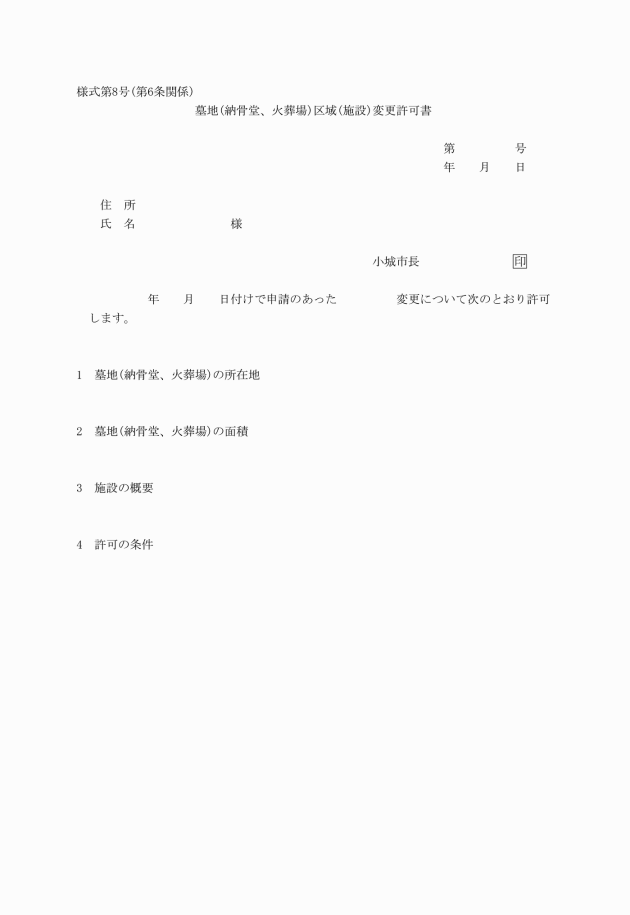 様式第8号(第6条関係)

墓地(納骨堂、火葬場)区域(施設)変更許可書

第　　　　号
年　　月　　日

住　所
氏　名　　　　　　　様

小城市長　　　　　　印

年　　月　　日付けで申請のあった　　　　変更について次のとおり許可します。

1　墓地(納骨堂、火葬場)の所在地

2　墓地(納骨堂、火葬場)の面積

3　施設の概要

4　許可の条件